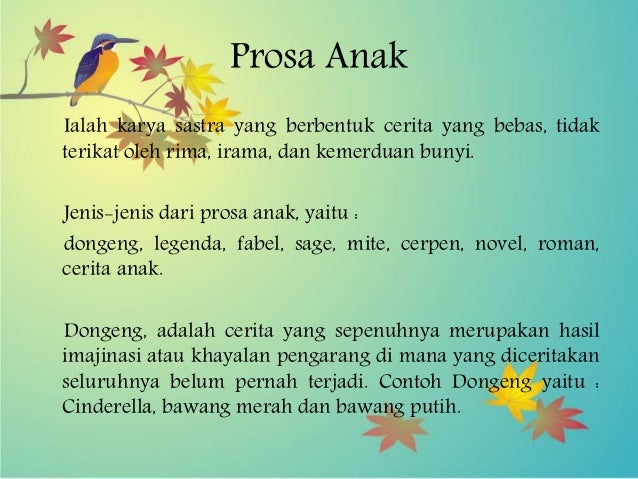 Prosa Anak

Ialah karya sastra yang berbentuk cerita yang bebas, tidak terikat oleh rima, irama, dan kemerduan bunyi.

Jenis-jenis dari prosa anak, yaitu :

dongeng, legenda, fabel, sage, mite, cerpen, novel, roman, cerita anak.

Dongeng, adalah cerita yang sepenuhnya merupakan hasil imajinasi atau khayalan pengarang di mana yang diceritakan seluruhnya belum pernah terjadi. Contoh Dongeng yaitu : Cinderella, bawang merah dan bawang putih.